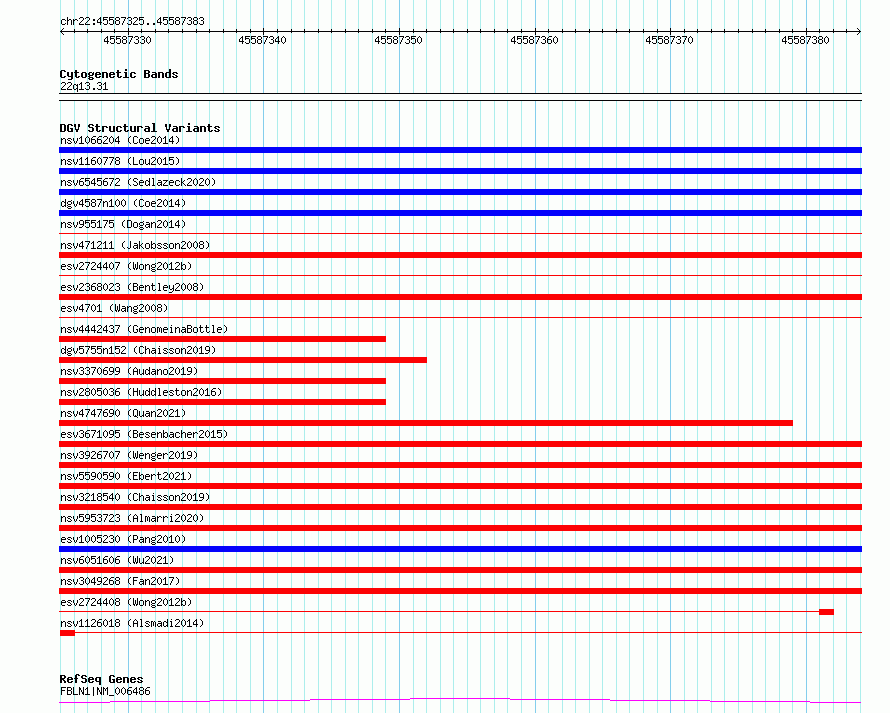 chr22:45587325..45587383

45587330 45587340 45587350 45587360 45587370 45587380

Cytogenetic Bands
22q13.31

DGV Structural Variants
nsv1066204 (Coe2014)
nsv1160778 (Lou2015)
nsv6545672 (Sedlazeck2020)
dgv4587n100 (Coe2014)
nsv955175 (Dogan2014)
nsv471211 (Jakobsson2008)
esv2724407 (Wong2012b)
esv2368023 (Bentley2008)
esv4701 (Wang2008)
nsv4442437 (GenomeinaBottle)
dgv5755n152 (Chaisson2019)
nsv3370699 (Audano2019)
nsv2805036 (Huddleston2016)
nsv4747690 (Quan2021)
esv3671095 (Besenbacher2015)
nsv3926707 (Wenger2019)
nsv5590590 (Ebert2021)
nsv3218540 (Chaisson2019)
nsv5953723 (Almarri2020)
esv1005230 (Pang2010)
nsv6051606 (Wu2021)
nsv3049268 (Fan2017)
esv2724408 (Wong2012b)
nsv1126018 (Alsmadi2014)

RefSeq Genes
FBLN1|NM_006486